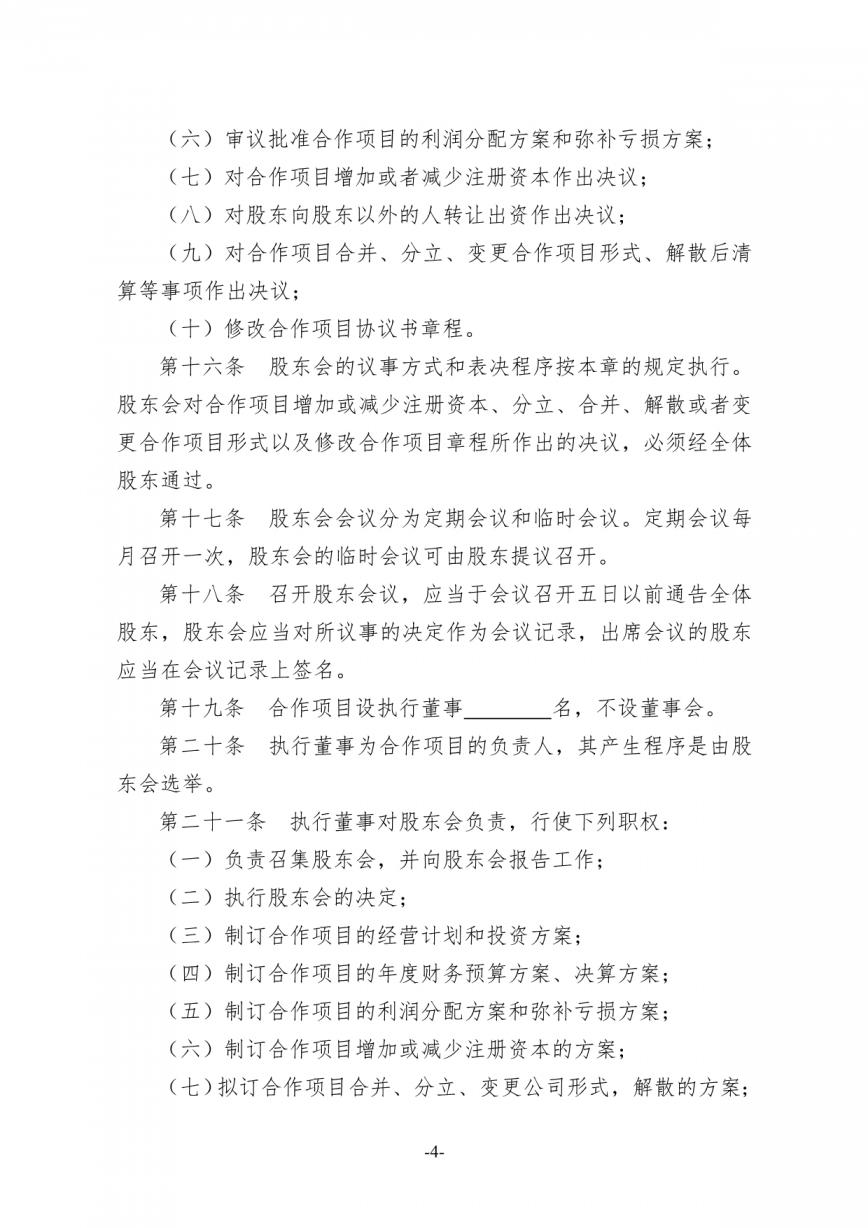 （六）审议批准合作项目的利润分配方案和弥补亏损方案；

（七）对合作项目增加或者减少注册资本作出决议；

（八）对股东向股东以外的人转让出资作出决议；

（九）对合作项目合并、分立、变更合作项目形式、解散后清算等事项作出决议；

（十）修改合作项目协议书章程。

第十六条　股东会的议事方式和表决程序按本章的规定执行。股东会对合作项目增加或减少注册资本、分立、合并、解散或者变更合作项目形式以及修改合作项目章程所作出的决议，必须经全体股东通过。

第十七条　股东会会议分为定期会议和临时会议。定期会议每月召开一次，股东会的临时会议可由股东提议召开。

第十八条　召开股东会议，应当于会议召开五日以前通告全体股东，股东会应当对所议事的决定作为会议记录，出席会议的股东应当在会议记录上签名。

第十九条　合作项目设执行董事________名，不设董事会。

第二十条　执行董事为合作项目的负责人，其产生程序是由股东会选举。

第二十一条　执行董事对股东会负责，行使下列职权：

（一）负责召集股东会，并向股东会报告工作；

（二）执行股东会的决定；

（三）制订合作项目的经营计划和投资方案；

（四）制订合作项目的年度财务预算方案、决算方案；

（五）制订合作项目的利润分配方案和弥补亏损方案；

（六）制订合作项目增加或减少注册资本的方案；

（七）拟订合作项目合并、分立、变更公司形式，解散的方案；

-4-